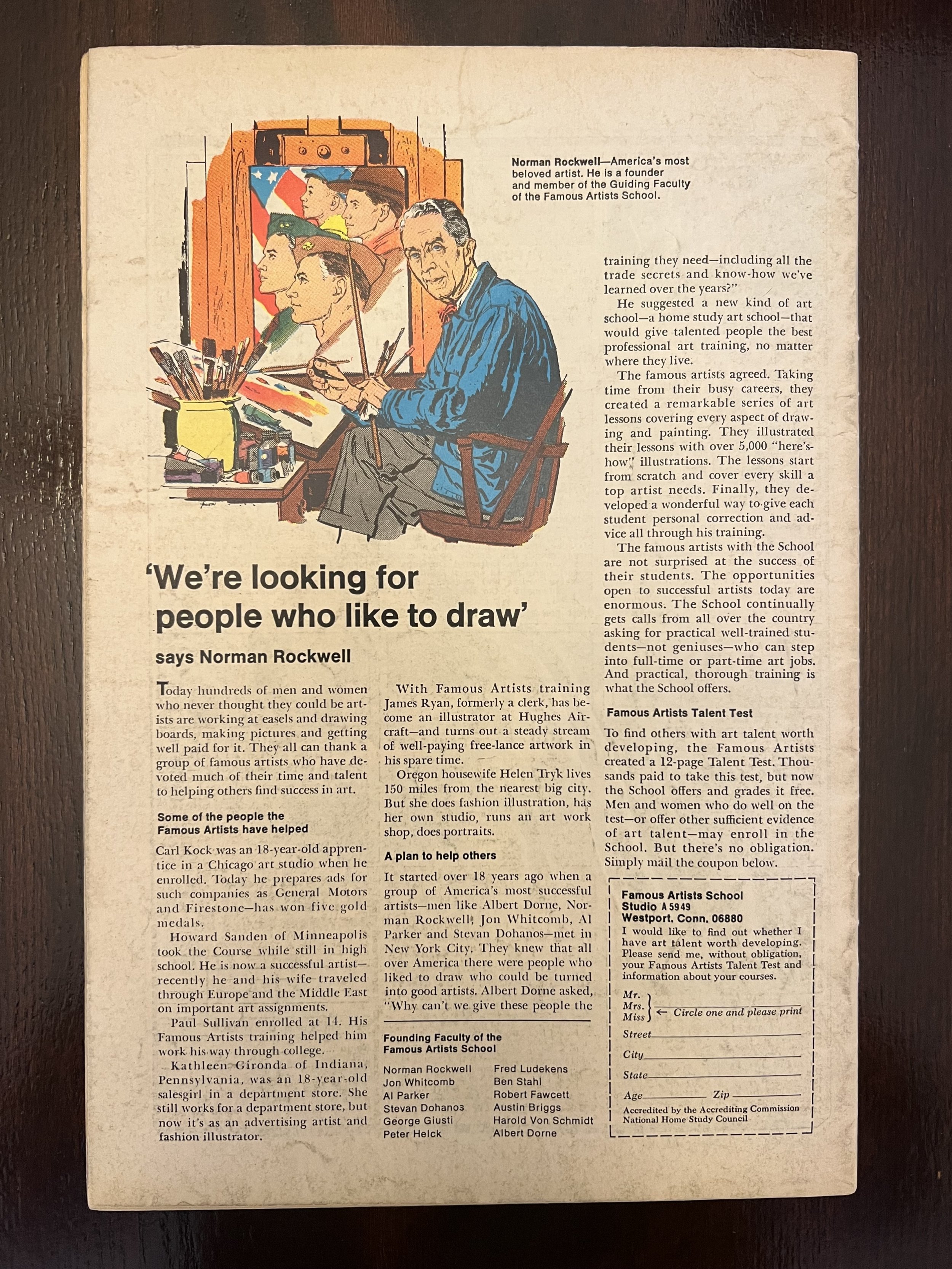 Norman Rockwell—America's most beloved artist. He is a founder and member of the Guiding Faculty of the Famous Artists School.

'We're looking for people who like to draw'

says Norman Rockwell

Today hundreds of men and women who never thought they could be artists are working at easels and drawing boards, making pictures and getting well paid for it. They all can thank a group of famous artists who have devoted much of their time and talent to helping others find success in art.

Some of the people the Famous Artists have helped

Carl Kock was an 18-year-old apprentice in a Chicago art studio when he enrolled. Today he prepares ads for such companies as General Motors and Firestone—has won five gold medals.

Howard Sanden of Minneapolis took the Course while still in high school. He is now a successful artist—recently he and his wife traveled through Europe and the Middle East on important art assignments.

Paul Sullivan enrolled at 14. His Famous Artists training helped him work his way through college.

Kathleen Gironda of Indiana, Pennsylvania, was an 18-year-old salesgirl in a department store. She still works for a department store, but now it's as an advertising artist and fashion illustrator.

With Famous Artists training James Ryan, formerly a clerk, has become an illustrator at Hughes Aircraft—and turns out a steady stream of well-paying free-lance artwork in his spare time.

Oregon housewife Helen Tryk lives 150 miles from the nearest big city. But she does fashion illustration, has her own studio, runs an art work shop, does portraits.

A plan to help others

It started over 18 years ago when a group of America's most successful artists—men like Albert Dorne, Norman Rockwell, Jon Whitcomb, Al Parker and Stevan Dohanos—met in New York City. They knew that all over America there were people who liked to draw who could be turned into good artists. Albert Dorne asked, "Why can't we give these people the

Founding Faculty of the Famous Artists School

Norman Rockwell
Jon Whitcomb
Al Parker
Stevan Dohanos
George Giusti
Peter Helck
Fred Ludekens
Ben Stahl
Robert Fawcett
Austin Briggs
Harold Von Schmidt
Albert Dorne

training they need—including all the trade secrets and know-how we've learned over the years?"

He suggested a new kind of art school—a home study art school—that would give talented people the best professional art training, no matter where they live.

The famous artists agreed. Taking time from their busy careers, they created a remarkable series of art lessons covering every aspect of drawing and painting. They illustrated their lessons with over 5,000 "here's-how" illustrations. The lessons start from scratch and cover every skill a top artist needs. Finally, they developed a wonderful way to give each student personal correction and advice all through his training.

The famous artists with the School are not surprised at the success of their students. The opportunities open to successful artists today are enormous. The School continually gets calls from all over the country asking for practical well-trained students—not geniuses—who can step into full-time or part-time art jobs. And practical, thorough training is what the School offers.

Famous Artists Talent Test

To find others with art talent worth developing, the Famous Artists created a 12-page Talent Test. Thousands paid to take this test, but now the School offers and grades it free. Men and women who do well on the test—or offer other sufficient evidence of art talent—may enroll in the School. But there's no obligation. Simply mail the coupon below.

Famous Artists School
Studio A 5949
Westport, Conn. 06880
I would like to find out whether I have art talent worth developing. Please send me, without obligation, your Famous Artists Talent Test and information about your courses.
Mr.
Mrs.
Miss ← Circle one and please print
Street
City
State
Age Zip
Accredited by the Accrediting Commission National Home Study Council